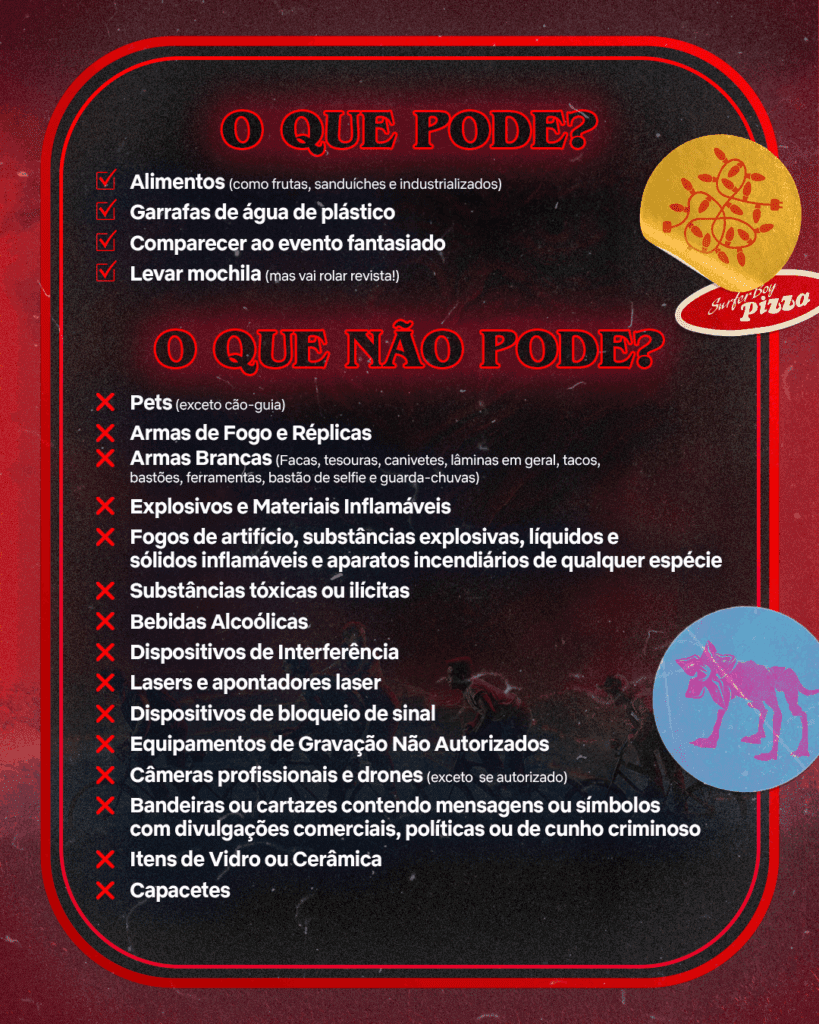 O QUE PODE?

Alimentos (como frutas, sanduíches e industrializados)
Garrafas de água de plástico
Comparecer ao evento fantasiado
Levar mochila (mas vai rolar revista!)

Surfer Boy Pizza

O QUE NÃO PODE?

Pets (exceto cão-guia)
Armas de Fogo e Réplicas
Armas Brancas (Facas, tesouras, canivetes, lâminas em geral, tacos, bastões, ferramentas, bastão de selfie e guarda-chuvas)
Explosivos e Materiais Inflamáveis
Fogos de artifício, substâncias explosivas, líquidos e sólidos inflamáveis e aparatos incendiários de qualquer espécie
Substâncias tóxicas ou ilícitas
Bebidas Alcoólicas
Dispositivos de Interferência
Lasers e apontadores laser
Dispositivos de bloqueio de sinal
Equipamentos de Gravação Não Autorizados
Câmeras profissionais e drones (exceto se autorizado)
Bandeiras ou cartazes contendo mensagens ou símbolos com divulgações comerciais, políticas ou de cunho criminoso
Itens de Vidro ou Cerâmica
Capacetes